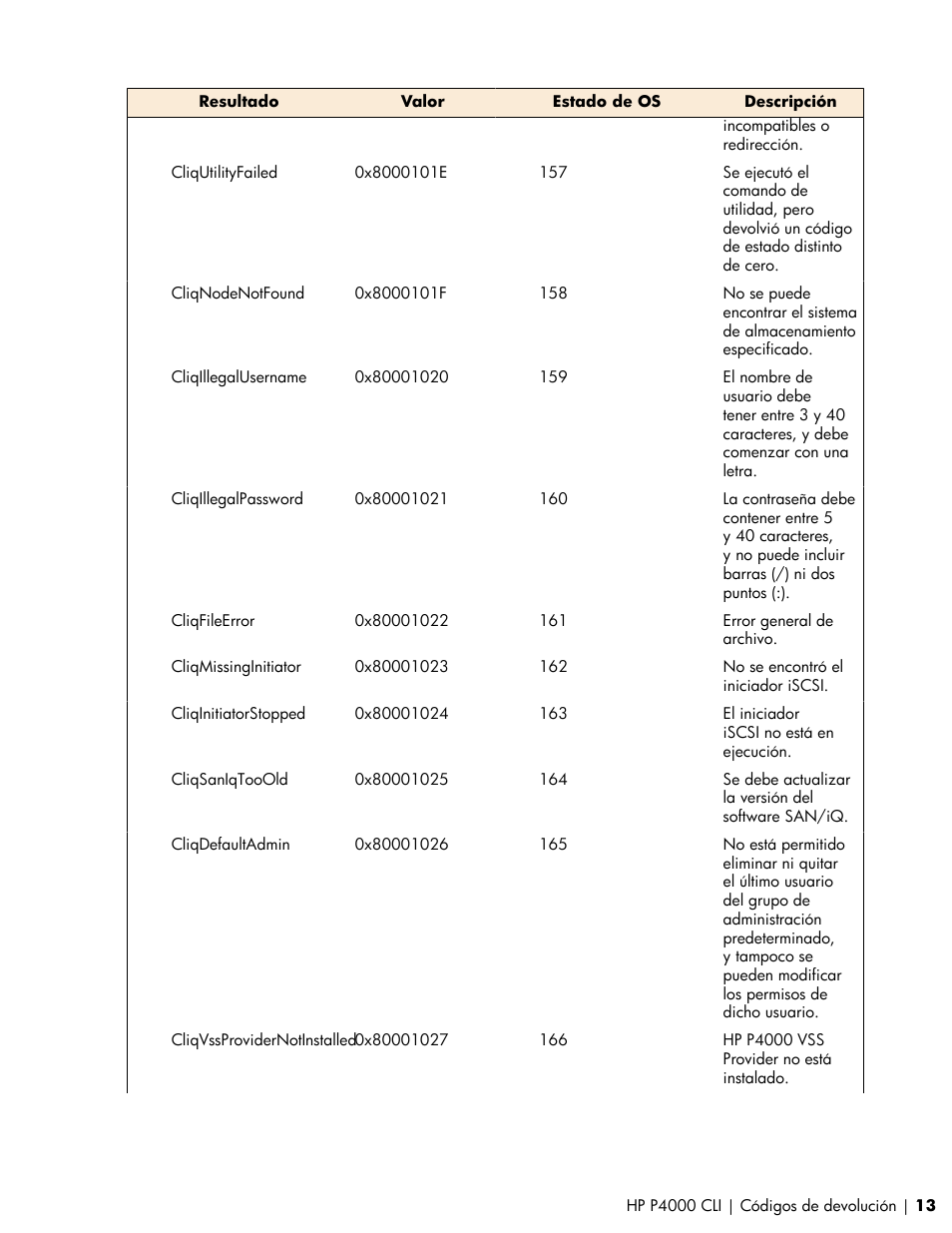 | Resultado | Valor | Estado de OS | Descripción |
|---|---|---|---|
| | | | incompatibles o redirección. |
| CliqUtilityFailed | 0x8000101E | 157 | Se ejecutó el comando de utilidad, pero devolvió un código de estado distinto de cero. |
| CliqNodeNotFound | 0x8000101F | 158 | No se puede encontrar el sistema de almacenamiento especificado. |
| CliqIllegalUsername | 0x80001020 | 159 | El nombre de usuario debe tener entre 3 y 40 caracteres, y debe comenzar con una letra. |
| CliqIllegalPassword | 0x80001021 | 160 | La contraseña debe contener entre 5 y 40 caracteres, y no puede incluir barras (/) ni dos puntos (:). |
| CliqFileError | 0x80001022 | 161 | Error general de archivo. |
| CliqMissingInitiator | 0x80001023 | 162 | No se encontró el iniciador iSCSI. |
| CliqInitiatorStopped | 0x80001024 | 163 | El iniciador iSCSI no está en ejecución. |
| CliqSanIqTooOld | 0x80001025 | 164 | Se debe actualizar la versión del software SAN/iQ. |
| CliqDefaultAdmin | 0x80001026 | 165 | No está permitido eliminar ni quitar el último usuario del grupo de administración predeterminado, y tampoco se pueden modificar los permisos de dicho usuario. |
| CliqVssProviderNotInstalled | 0x80001027 | 166 | HP P4000 VSS Provider no está instalado. |

HP P4000 CLI | Códigos de devolución | 13